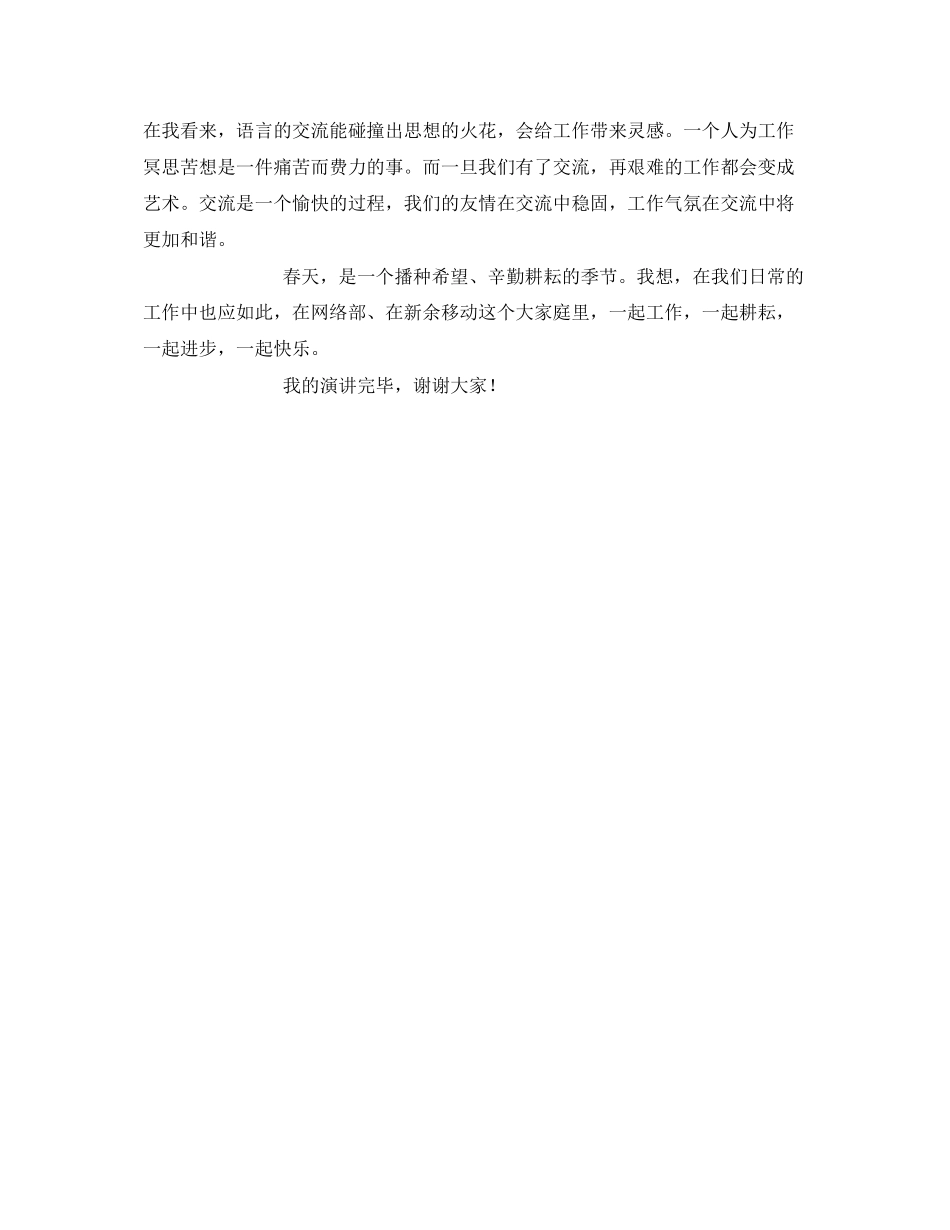 在我看来，语言的交流能碰撞出思想的火花，会给工作带来灵感。一个人为工作冥思苦想是一件痛苦而费力的事。而一旦我们有了交流，再艰难的工作都会变成艺术。交流是一个愉快的过程，我们的友情在交流中稳固，工作气氛在交流中将更加和谐。

春天，是一个播种希望、辛勤耕耘的季节。我想，在我们日常的工作中也应如此，在网络部、在新余移动这个大家庭里，一起工作，一起耕耘，一起进步，一起快乐。

我的演讲完毕，谢谢大家！